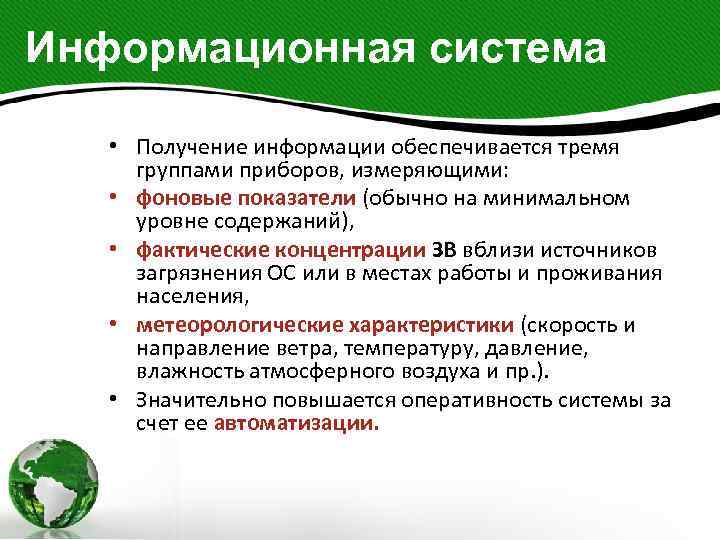 Информационная система

• Получение информации обеспечивается тремя группами приборов, измеряющими:
• фоновые показатели (обычно на минимальном уровне содержаний),
• фактические концентрации ЗВ вблизи источников загрязнения ОС или в местах работы и проживания населения,
• метеорологические характеристики (скорость и направление ветра, температуру, давление, влажность атмосферного воздуха и пр.).
• Значительно повышается оперативность системы за счет ее автоматизации.